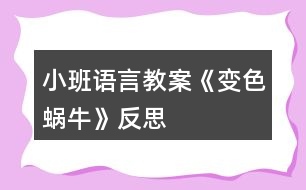 小班语言教案《变色蜗牛》反思